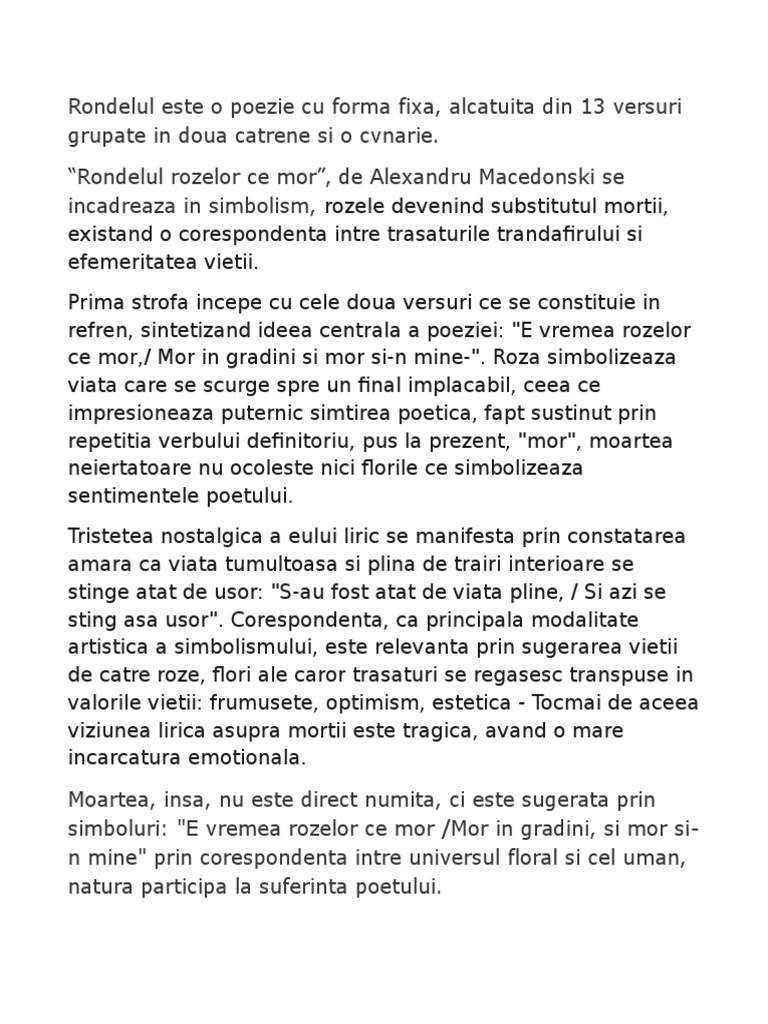 Rondelul este o poezie cu forma fixa, alcatuita din 13 versuri grupate in doua catrene si o cvnarie.

“Rondelul rozelor ce mor”, de Alexandru Macedonski se incadreaza in simbolism, rozele devenind substitutul mortii, existand o corespondenta intre trasaturile trandafirului si efemeritatea vietii.

Prima strofa incepe cu cele doua versuri ce se constituie in refren, sintetizand ideea centrala a poeziei: "E vremea rozelor ce mor,/ Mor in gradini si mor si-n mine-". Roza simbolizeaza viata care se scurge spre un final implacabil, ceea ce impresioneaza puternic simtirea poetica, fapt sustinut prin repetitia verbului definitoriu, pus la prezent, "mor", moartea neiertatoare nu ocoleste nici florile ce simbolizeaza sentimentele poetului.

Tristetea nostalgica a eului liric se manifesta prin constatarea amara ca viata tumultoasa si plina de trairi interioare se stinge atat de usor: "S-au fost atat de viata pline, / Si azi se sting asa usor". Corespondenta, ca principala modalitate artistica a simbolismului, este relevanta prin sugerarea vietii de catre roze, flori ale caror trasaturi se regasesc transpuse in valorile vietii: frumusete, optimism, estetica - Tocmai de aceea viziunea lirica asupra mortii este tragica, avand o mare incarcatura emotionala.

Moartea, insa, nu este direct numita, ci este sugerata prin simboluri: "E vremea rozelor ce mor /Mor in gradini, si mor si-n mine" prin corespondenta intre universul floral si cel uman, natura participa la suferinta poetului.